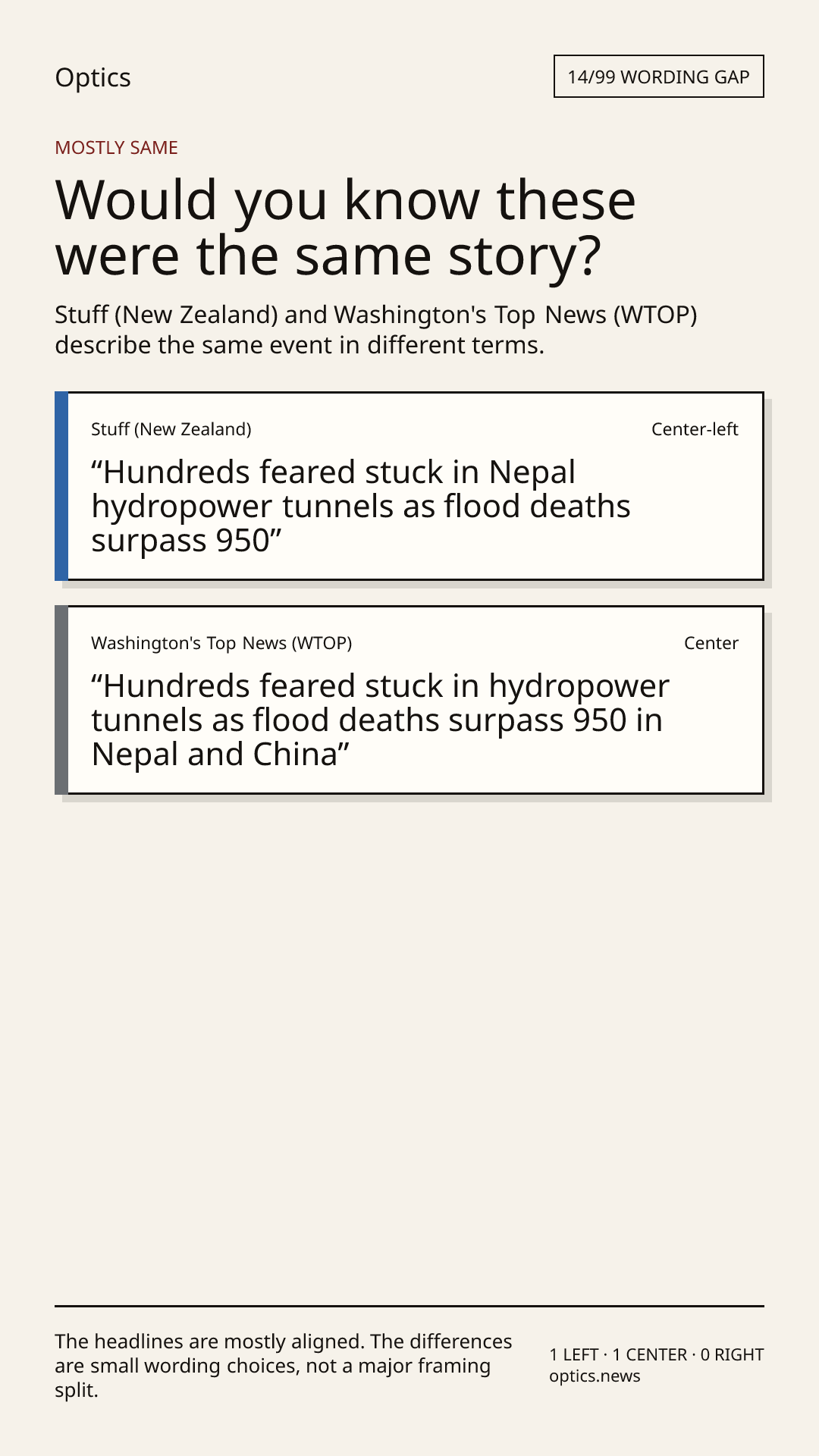 Optics

14/99 WORDING GAP

MOSTLY SAME

Would you know these were the same story?

Stuff (New Zealand) and Washington's Top News (WTOP) describe the same event in different terms.

Stuff (New Zealand)

Center-left

“Hundreds feared stuck in Nepal hydropower tunnels as flood deaths surpass 950”

Washington's Top News (WTOP)

Center

“Hundreds feared stuck in hydropower tunnels as flood deaths surpass 950 in Nepal and China”

The headlines are mostly aligned. The differences are small wording choices, not a major framing split.

1 LEFT · 1 CENTER · 0 RIGHT
optics.news